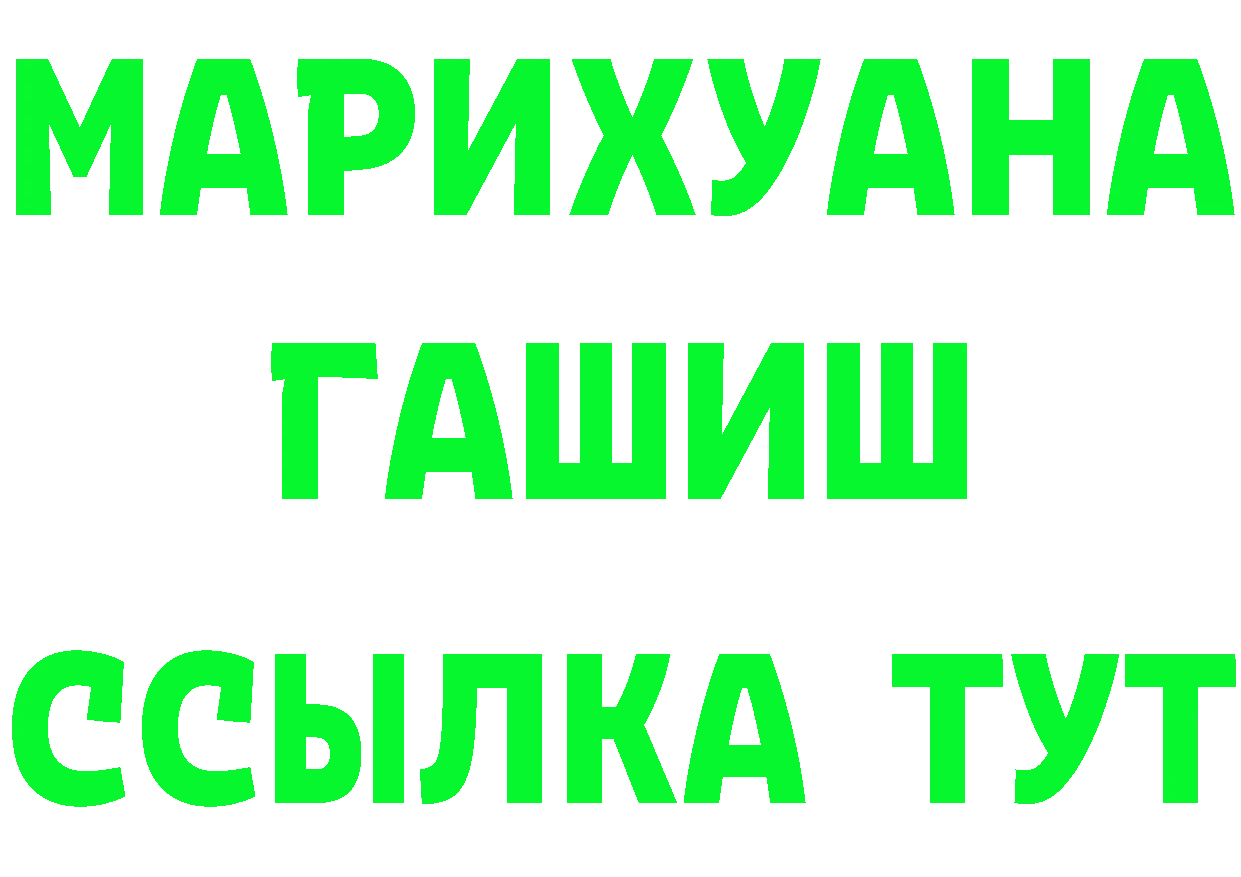 МАРИХУАНА
ГАШИШ
ССЫЛКА ТУТ